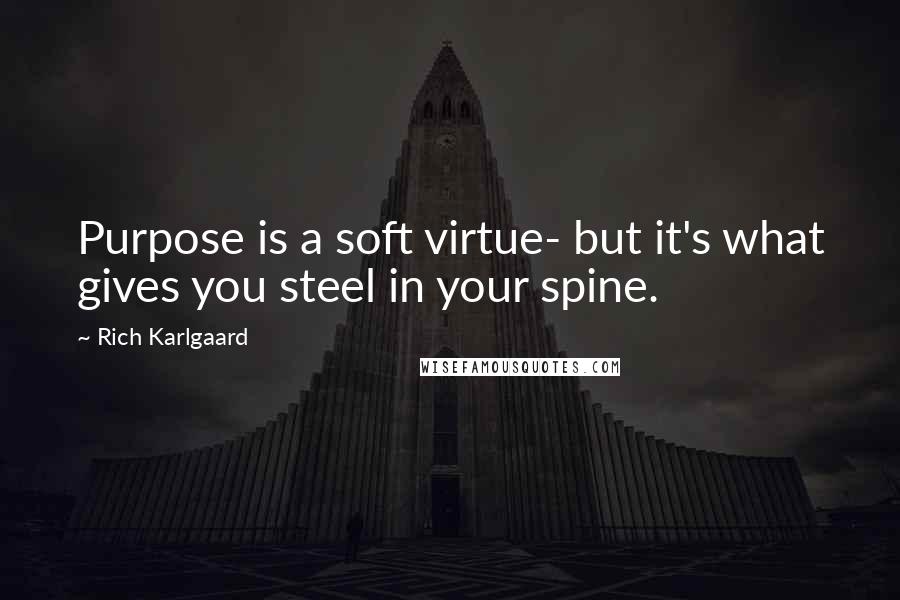 Purpose is a soft virtue- but it's what gives you steel in your spine.

~ Rich Karlgaard

WISEFAMOUSQUOTES.COM